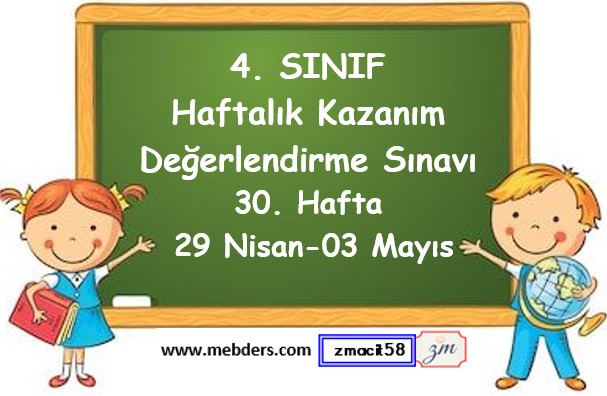 4. SINIF
Haftalık Kazanım
Değerlendirme Sınavı
30. Hafta
29 Nisan-03 Mayıs

www.mebders.com zmacit58 zm